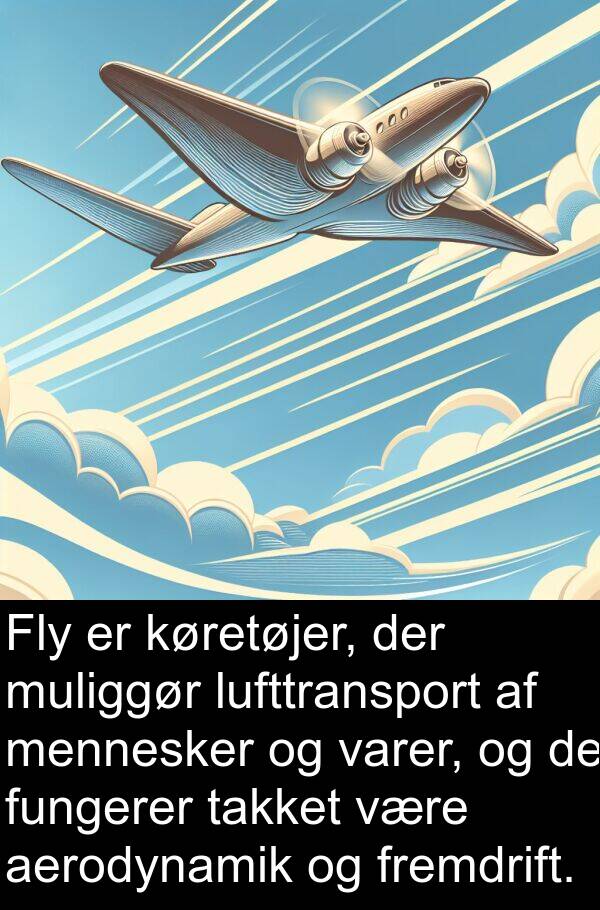 Fly er køretøjer, der muliggør lufttransport af mennesker og varer, og de fungerer takket være aerodynamik og fremdrift.